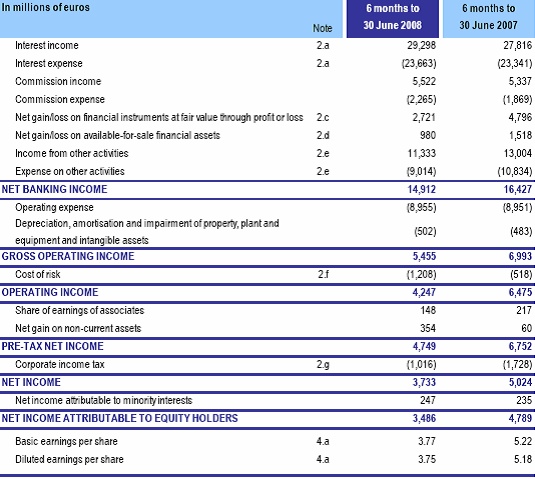 | In millions of euros | Note | 6 months to 30 June 2008 | 6 months to 30 June 2007 |
|---|---|---|---|
| Interest income | 2.a | 29,298 | 27,816 |
| Interest expense | 2.a | (23,663) | (23,341) |
| Commission income | | 5,522 | 5,337 |
| Commission expense | | (2,265) | (1,869) |
| Net gain/loss on financial instruments at fair value through profit or loss | 2.c | 2,721 | 4,796 |
| Net gain/loss on available-for-sale financial assets | 2.d | 980 | 1,518 |
| Income from other activities | 2.e | 11,333 | 13,004 |
| Expense on other activities | 2.e | (9,014) | (10,834) |
| NET BANKING INCOME | | 14,912 | 16,427 |
| Operating expense | | (8,955) | (8,951) |
| Depreciation, amortisation and impairment of property, plant and equipment and intangible assets | | (502) | (483) |
| GROSS OPERATING INCOME | | 5,455 | 6,993 |
| Cost of risk | 2.f | (1,208) | (518) |
| OPERATING INCOME | | 4,247 | 6,475 |
| Share of earnings of associates | | 148 | 217 |
| Net gain on non-current assets | | 354 | 60 |
| PRE-TAX NET INCOME | | 4,749 | 6,752 |
| Corporate income tax | 2.g | (1,016) | (1,728) |
| NET INCOME | | 3,733 | 5,024 |
| Net income attributable to minority interests | | 247 | 235 |
| NET INCOME ATTRIBUTABLE TO EQUITY HOLDERS | | 3,486 | 4,789 |
| Basic earnings per share | 4.a | 3.77 | 5.22 |
| Diluted earnings per share | 4.a | 3.75 | 5.18 |